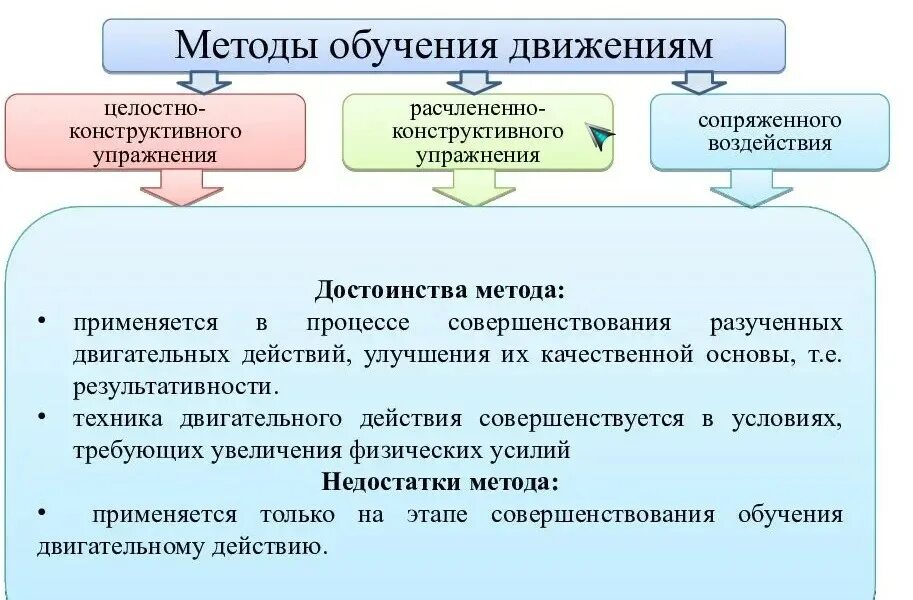 Методы обучения движениям

целостно-конструктивного упражнения

расчлененно-конструктивного упражнения

сопряженного воздействия

Достоинства метода:

• применяется в процессе совершенствования разученных двигательных действий, улучшения их качественной основы, т.е. результативности.

• техника двигательного действия совершенствуется в условиях, требующих увеличения физических усилий

Недостатки метода:

• применяется только на этапе совершенствования обучения двигательному действию.